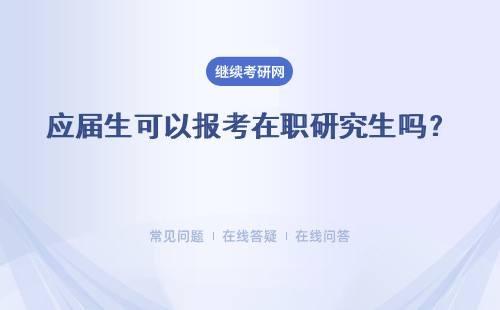 继续考研网

应届生可以报考在职研究生吗？

常见问题 | 在线答疑 | 在线问答